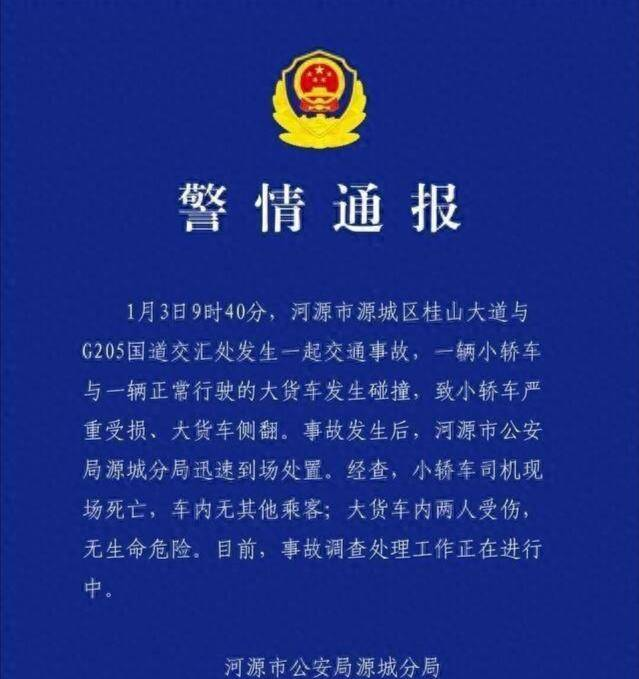 警情通报

1月3日9时40分，河源市源城区桂山大道与G205国道交汇处发生一起交通事故，一辆小轿车与一辆正常行驶的大货车发生碰撞，致小轿车严重受损、大货车侧翻。事故发生后，河源市公安局源城分局迅速到场处置。经查，小轿车司机现场死亡，车内无其他乘客；大货车内两人受伤，无生命危险。目前，事故调查处理工作正在进行中。

河源市公安局源城分局